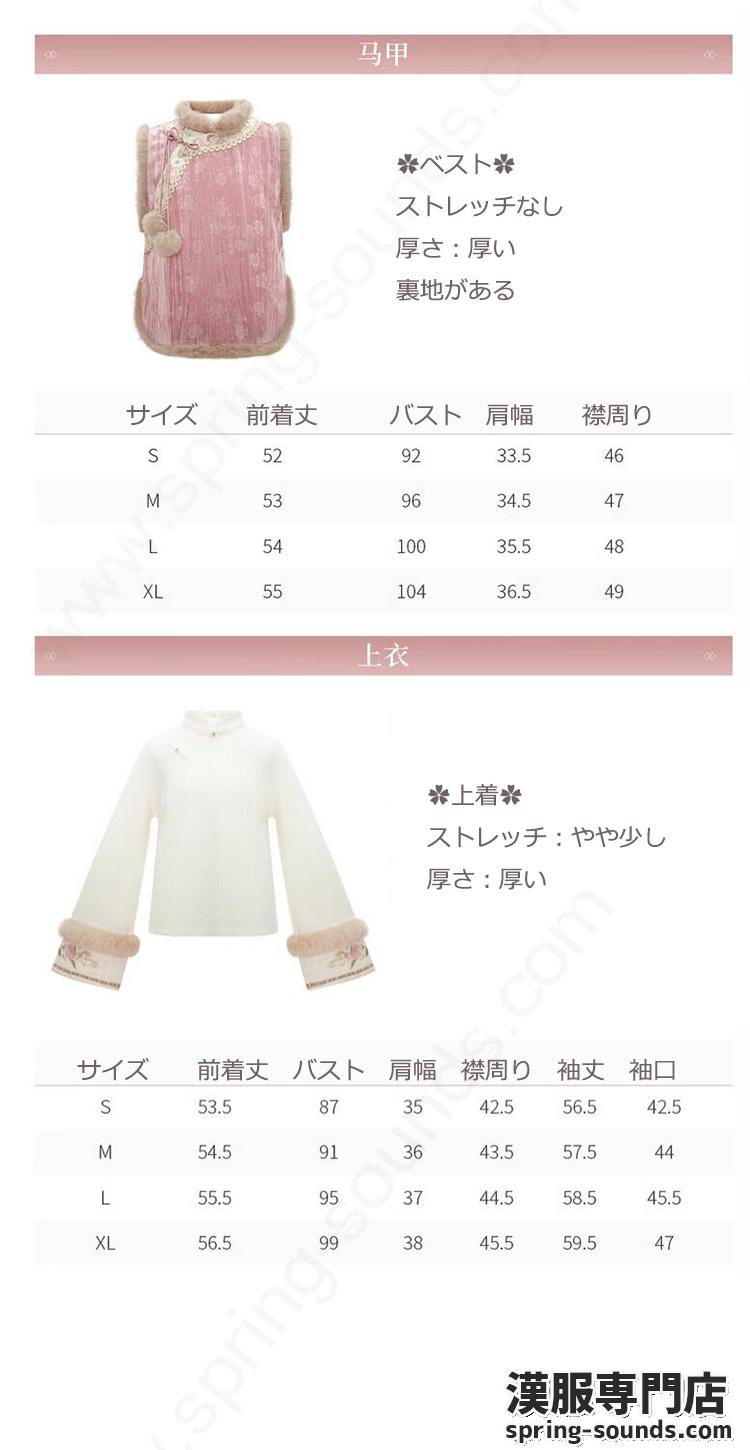 马甲

✽ベスト✽
ストレッチなし
厚さ：厚い
裏地がある

| サイズ | 前着丈 | バスト | 肩幅 | 襟周り |
|---|---|---|---|---|
| S | 52 | 92 | 33.5 | 46 |
| M | 53 | 96 | 34.5 | 47 |
| L | 54 | 100 | 35.5 | 48 |
| XL | 55 | 104 | 36.5 | 49 |

上衣

✽上着✽
ストレッチ：やや少し
厚さ：厚い

| サイズ | 前着丈 | バスト | 肩幅 | 襟周り | 袖丈 | 袖口 |
|---|---|---|---|---|---|---|
| S | 53.5 | 87 | 35 | 42.5 | 56.5 | 42.5 |
| M | 54.5 | 91 | 36 | 43.5 | 57.5 | 44 |
| L | 55.5 | 95 | 37 | 44.5 | 58.5 | 45.5 |
| XL | 56.5 | 99 | 38 | 45.5 | 59.5 | 47 |

www.spring-sounds.com

漢服専門店
spring-sounds.com